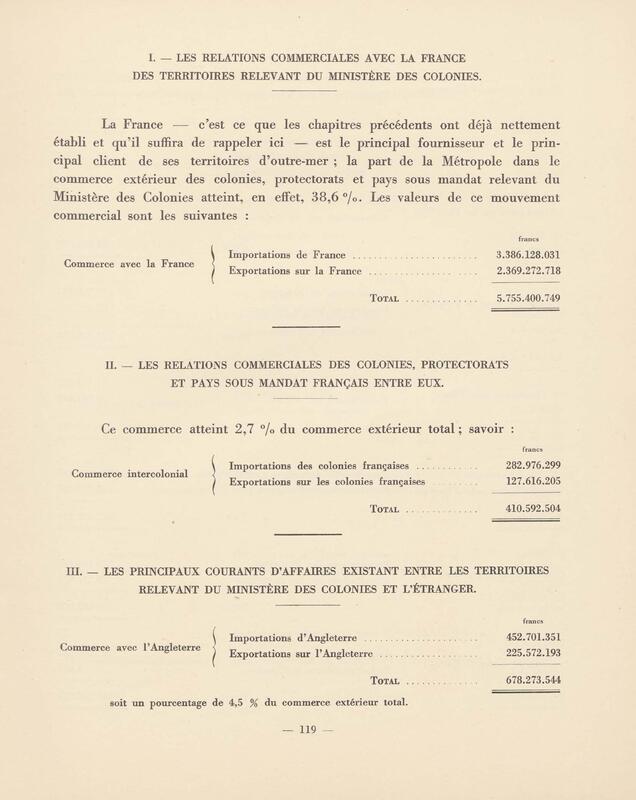 I. — LES RELATIONS COMMERCIALES AVEC LA FRANCE DES TERRITOIRES RELEVANT DU MINISTÈRE DES COLONIES.

La France — c'est ce que les chapitres précédents ont déjà nettement établi et qu'il suffira de rappeler ici — est le principal fournisseur et le principal client de ses territoires d'outre-mer ; la part de la Métropole dans le commerce extérieur des colonies, protectorats et pays sous mandat relevant du Ministère des Colonies atteint, en effet, 38,6 %. Les valeurs de ce mouvement commercial sont les suivantes :

| | | francs |
|---|---|---|
| Commerce avec la France | Importations de France | 3.386.128.031 |
| | Exportations sur la France | 2.369.272.718 |
| | TOTAL | 5.755.400.749 |

II. — LES RELATIONS COMMERCIALES DES COLONIES, PROTECTORATS ET PAYS SOUS MANDAT FRANÇAIS ENTRE EUX.

Ce commerce atteint 2,7 % du commerce extérieur total ; savoir :

| | | francs |
|---|---|---|
| Commerce intercolonial | Importations des colonies françaises | 282.976.299 |
| | Exportations sur les colonies françaises | 127.616.205 |
| | TOTAL | 410.592.504 |

III. — LES PRINCIPAUX COURANTS D'AFFAIRES EXISTANT ENTRE LES TERRITOIRES RELEVANT DU MINISTÈRE DES COLONIES ET L'ÉTRANGER.

| | | francs |
|---|---|---|
| Commerce avec l'Angleterre | Importations d'Angleterre | 452.701.351 |
| | Exportations sur l'Angleterre | 225.572.193 |
| | TOTAL | 678.273.544 |

soit un pourcentage de 4,5 % du commerce extérieur total.

— 119 —